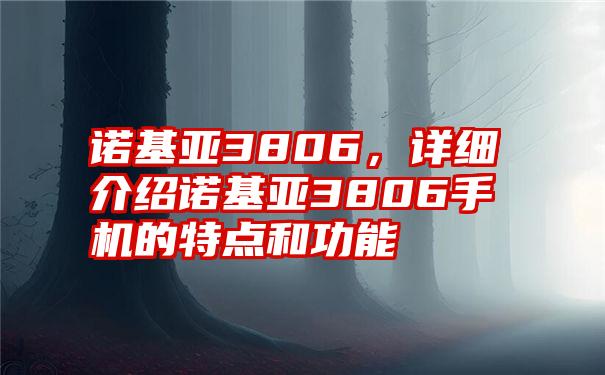 诺基亚3806，详细介绍诺基亚3806手机的特点和功能